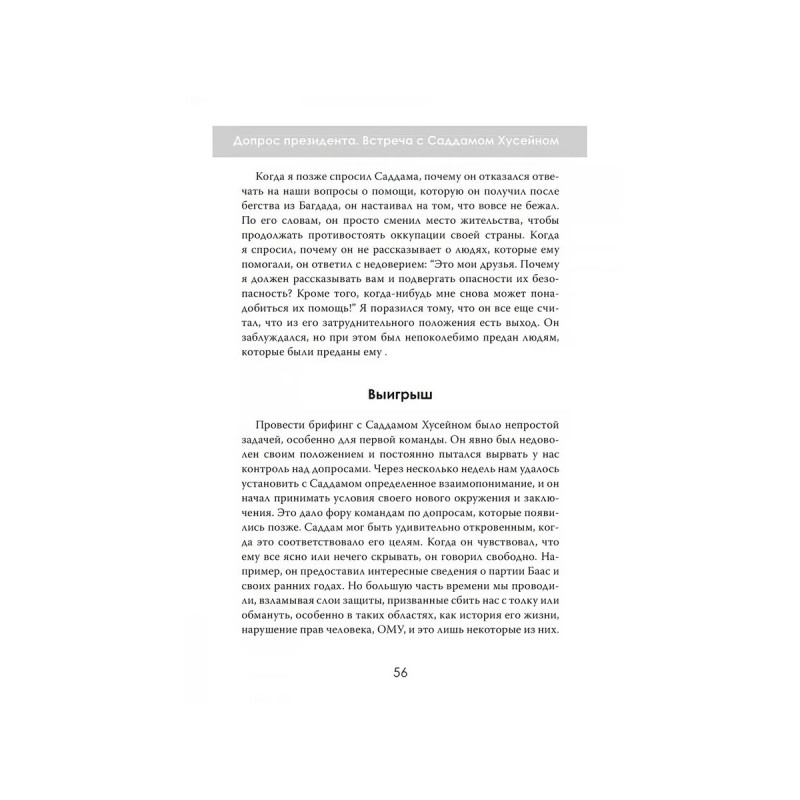 Допрос президента. Встреча с Саддамом Хусейном

Когда я позже спросил Саддама, почему он отказался отвечать на наши вопросы о помощи, которую он получил после бегства из Багдада, он настаивал на том, что вовсе не бежал. По его словам, он просто сменил место жительства, чтобы продолжать противостоять оккупации своей страны. Когда я спросил, почему он не рассказывает о людях, которые ему помогали, он ответил с недоверием: "Это мои друзья. Почему я должен рассказывать вам и подвергать опасности их безопасность? Кроме того, когда-нибудь мне снова может понадобиться их помощь!" Я поразился тому, что он все еще считал, что из его затруднительного положения есть выход. Он заблуждался, но при этом был непоколебимо предан людям, которые были преданы ему .

Выигрыш

Провести брифинг с Саддамом Хусейном было непростой задачей, особенно для первой команды. Он явно был недоволен своим положением и постоянно пытался вырвать у нас контроль над допросами. Через несколько недель нам удалось установить с Саддамом определенное взаимопонимание, и он начал принимать условия своего нового окружения и заключения. Это дало фору командам по допросам, которые появились позже. Саддам мог быть удивительно откровенным, когда это соответствовало его целям. Когда он чувствовал, что ему все ясно или нечего скрывать, он говорил свободно. Например, он предоставил интересные сведения о партии Баас и своих ранних годах. Но большую часть времени мы проводили, взламывая слои защиты, призванные сбить нас с толку или обмануть, особенно в таких областях, как история его жизни, нарушение прав человека, ОМУ, и это лишь некоторые из них.

56